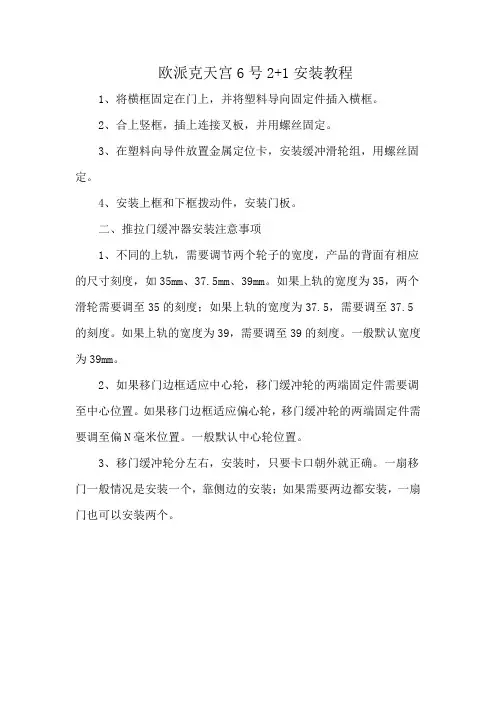 欧派克天宫 6 号 2+1 安装教程

1、将横框固定在门上，并将塑料导向固定件插入横框。

2、合上竖框，插上连接叉板，并用螺丝固定。

3、在塑料向导件放置金属定位卡，安装缓冲滑轮组，用螺丝固定。

4、安装上框和下框拨动件，安装门板。

二、推拉门缓冲器安装注意事项

1、不同的上轨，需要调节两个轮子的宽度，产品的背面有相应的尺寸刻度，如 35mm、37.5mm、39mm。如果上轨的宽度为 35，两个滑轮需要调至 35 的刻度；如果上轨的宽度为 37.5，需要调至 37.5 的刻度。如果上轨的宽度为 39，需要调至 39 的刻度。一般默认宽度为 39mm。

2、如果移门边框适应中心轮，移门缓冲轮的两端固定件需要调至中心位置。如果移门边框适应偏心轮，移门缓冲轮的两端固定件需要调至偏 N 毫米位置。一般默认中心轮位置。

3、移门缓冲轮分左右，安装时，只要卡口朝外就正确。一扇移门一般情况是安装一个，靠侧边的安装；如果需要两边都安装，一扇门也可以安装两个。